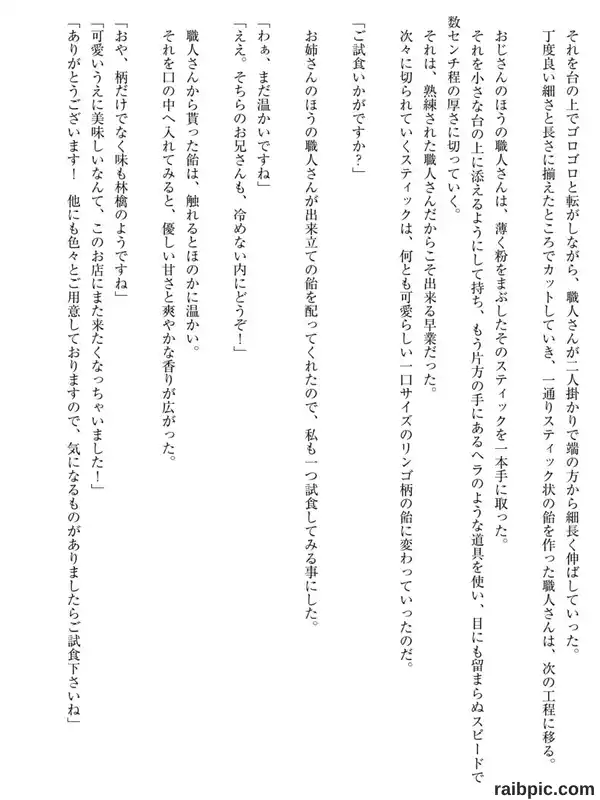 それを台の上でゴロゴロと転がしながら、職人さんが二人掛かりで端の方から細長く伸ばしていった。
丁度良い細さと長さに揃えたところでカットしていき、一通りスティック状の飴を作った職人さんは、次の工程に移る。
おじさんのほうの職人さんは、薄く粉をまぶしたそのスティックを一本手に取った。
それを小さな台の上に添えるようにして持ち、もう片方の手にあるヘラのような道具を使い、目にも留まらぬスピードで数センチ程の厚さに切っていく。
それは、熟練された職人さんだからこそ出来る早業だった。
次々に切られていくスティックは、何とも可愛らしい一口サイズのリンゴ柄の飴に変わっていったのだ。

「ご試食いかがですか？」

お姉さんのほうの職人さんが出来立ての飴を配ってくれたので、私も一つ試食してみる事にした。

「わぁ、まだ温かいですね」
「ええ。そちらのお兄さんも、冷めない内にどうぞ！」

職人さんから貰った飴は、触れるとほのかに温かい。
それを口の中へ入れてみると、優しい甘さと爽やかな香りが広がった。

「おや、柄だけでなく味も林檎のようですね」
「可愛いうえに美味しいなんて、このお店にまた来たくなっちゃいました！」
「ありがとうございます！　他にも色々とご用意しておりますので、気になるものがありましたらご試食下さいね」

raibpic.com